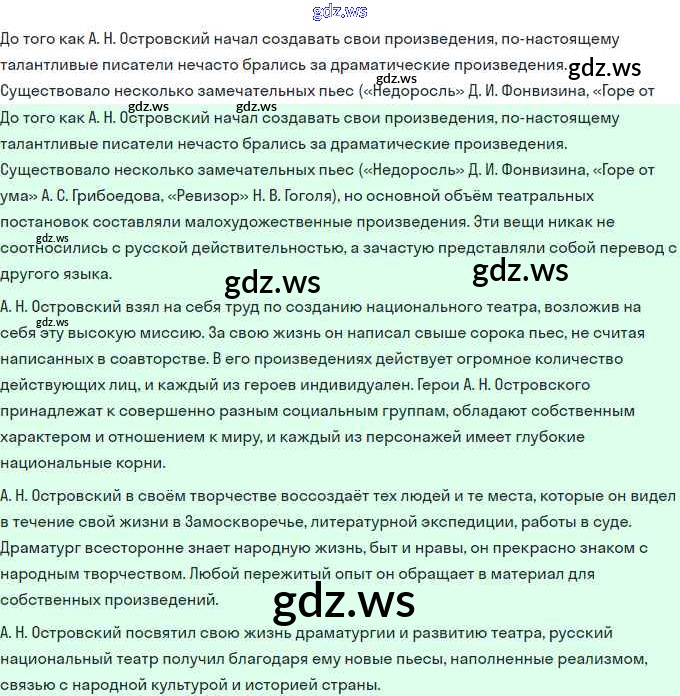 gdz.ws

До того как А. Н. Островский начал создавать свои произведения, по-настоящему талантливые писатели нечасто брались за драматические произведения. gdz.ws Существовало несколько замечательных пьес («Недоросль» Д. И. Фонвизина, «Горе от

gdz.ws gdz.ws gdz.ws

До того как А. Н. Островский начал создавать свои произведения, по-настоящему талантливые писатели нечасто брались за драматические произведения. Существовало несколько замечательных пьес («Недоросль» Д. И. Фонвизина, «Горе от ума» А. С. Грибоедова, «Ревизор» Н. В. Гоголя), но основной объём театральных постановок составляли малохудожественные произведения. Эти вещи никак не gdz.ws соотносились с русской действительностью, а зачастую представляли собой перевод с другого языка. gdz.ws gdz.ws

А. Н. Островский взял на себя труд по созданию национального театра, возложив на gdz.ws себя эту высокую миссию. За свою жизнь он написал свыше сорока пьес, не считая написанных в соавторстве. В его произведениях действует огромное количество действующих лиц, и каждый из героев индивидуален. Герои А. Н. Островского принадлежат к совершенно разным социальным группам, обладают собственным характером и отношением к миру, и каждый из персонажей имеет глубокие национальные корни.

А. Н. Островский в своём творчестве воссоздаёт тех людей и те места, которые он видел в течение свой жизни в Замоскворечье, литературной экспедиции, работы в суде. Драматург всесторонне знает народную жизнь, быт и нравы, он прекрасно знаком с народным творчеством. Любой пережитый опыт он обращает в материал для собственных произведений. gdz.ws

А. Н. Островский посвятил свою жизнь драматургии и развитию театра, русский национальный театр получил благодаря ему новые пьесы, наполненные реализмом, связью с народной культурой и историей страны.